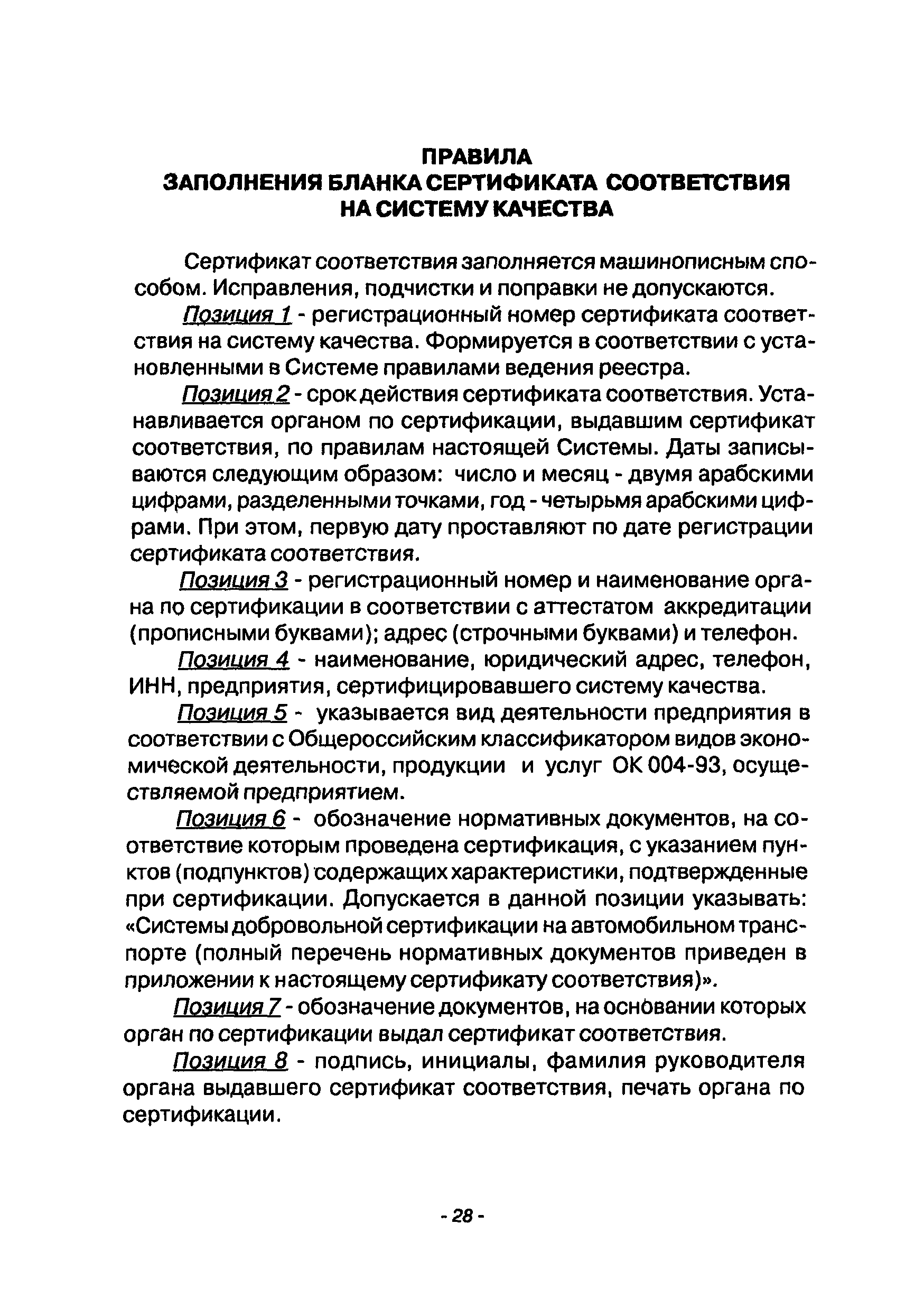 ПРАВИЛА
ЗАПОЛНЕНИЯ БЛАНКА СЕРТИФИКАТА СООТВЕТСТВИЯ
НА СИСТЕМУ КАЧЕСТВА

Сертификат соответствия заполняется машинописным способом. Исправления, подчистки и поправки не допускаются.

Позиция 1 - регистрационный номер сертификата соответствия на систему качества. Формируется в соответствии с установленными в Системе правилами ведения реестра.

Позиция 2 - срок действия сертификата соответствия. Устанавливается органом по сертификации, выдавшим сертификат соответствия, по правилам настоящей Системы. Даты записываются следующим образом: число и месяц - двумя арабскими цифрами, разделенными точками, год - четырьмя арабскими цифрами. При этом, первую дату проставляют по дате регистрации сертификата соответствия.

Позиция 3 - регистрационный номер и наименование органа по сертификации в соответствии с аттестатом аккредитации (прописными буквами); адрес (строчными буквами) и телефон.

Позиция 4 - наименование, юридический адрес, телефон, ИНН, предприятия, сертифицировавшего систему качества.

Позиция 5 - указывается вид деятельности предприятия в соответствии с Общероссийским классификатором видов экономической деятельности, продукции и услуг ОК 004-93, осуществляемой предприятием.

Позиция 6 - обозначение нормативных документов, на соответствие которым проведена сертификация, с указанием пунктов (подпунктов) содержащих характеристики, подтвержденные при сертификации. Допускается в данной позиции указывать: «Системы добровольной сертификации на автомобильном транспорте (полный перечень нормативных документов приведен в приложении к настоящему сертификату соответствия)».

Позиция 7 - обозначение документов, на основании которых орган по сертификации выдал сертификат соответствия.

Позиция 8 - подпись, инициалы, фамилия руководителя органа выдавшего сертификат соответствия, печать органа по сертификации.

- 28 -